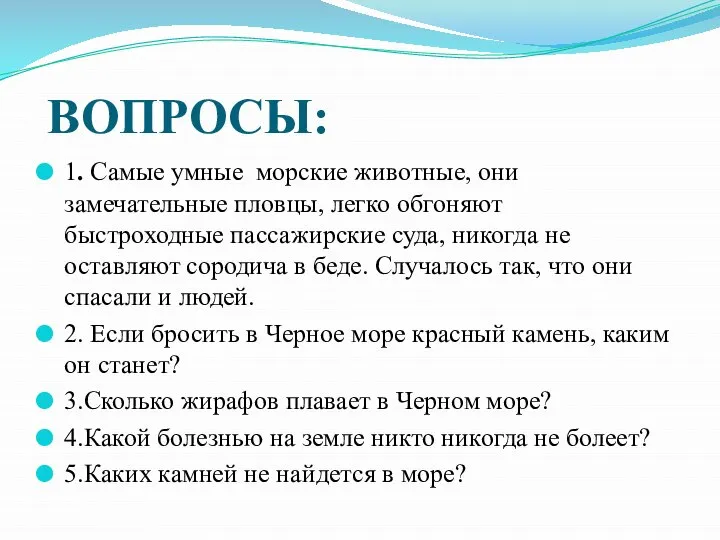 ВОПРОСЫ:

1. Самые умные  морские животные, они замечательные пловцы, легко обгоняют быстроходные пассажирские суда, никогда не оставляют сородича в беде. Случалось так, что они спасали и людей.

2. Если бросить в Черное море красный камень, каким он станет?

3.Сколько жирафов плавает в Черном море?

4.Какой болезнью на земле никто никогда не болеет?

5.Каких камней не найдется в море?